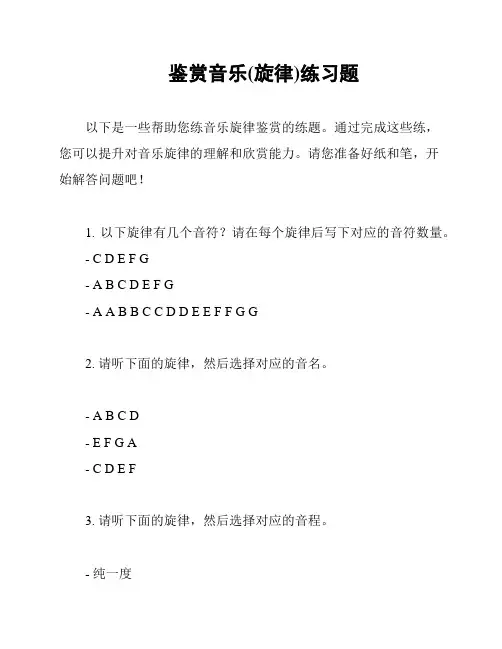 鉴赏音乐(旋律)练习题

以下是一些帮助您练音乐旋律鉴赏的练题。通过完成这些练，您可以提升对音乐旋律的理解和欣赏能力。请您准备好纸和笔，开始解答问题吧！

1. 以下旋律有几个音符？请在每个旋律后写下对应的音符数量。
- C D E F G
- A B C D E F G
- A A B B C C D D E E F F G G

2. 请听下面的旋律，然后选择对应的音名。

- A B C D
- E F G A
- C D E F

3. 请听下面的旋律，然后选择对应的音程。

- 纯一度